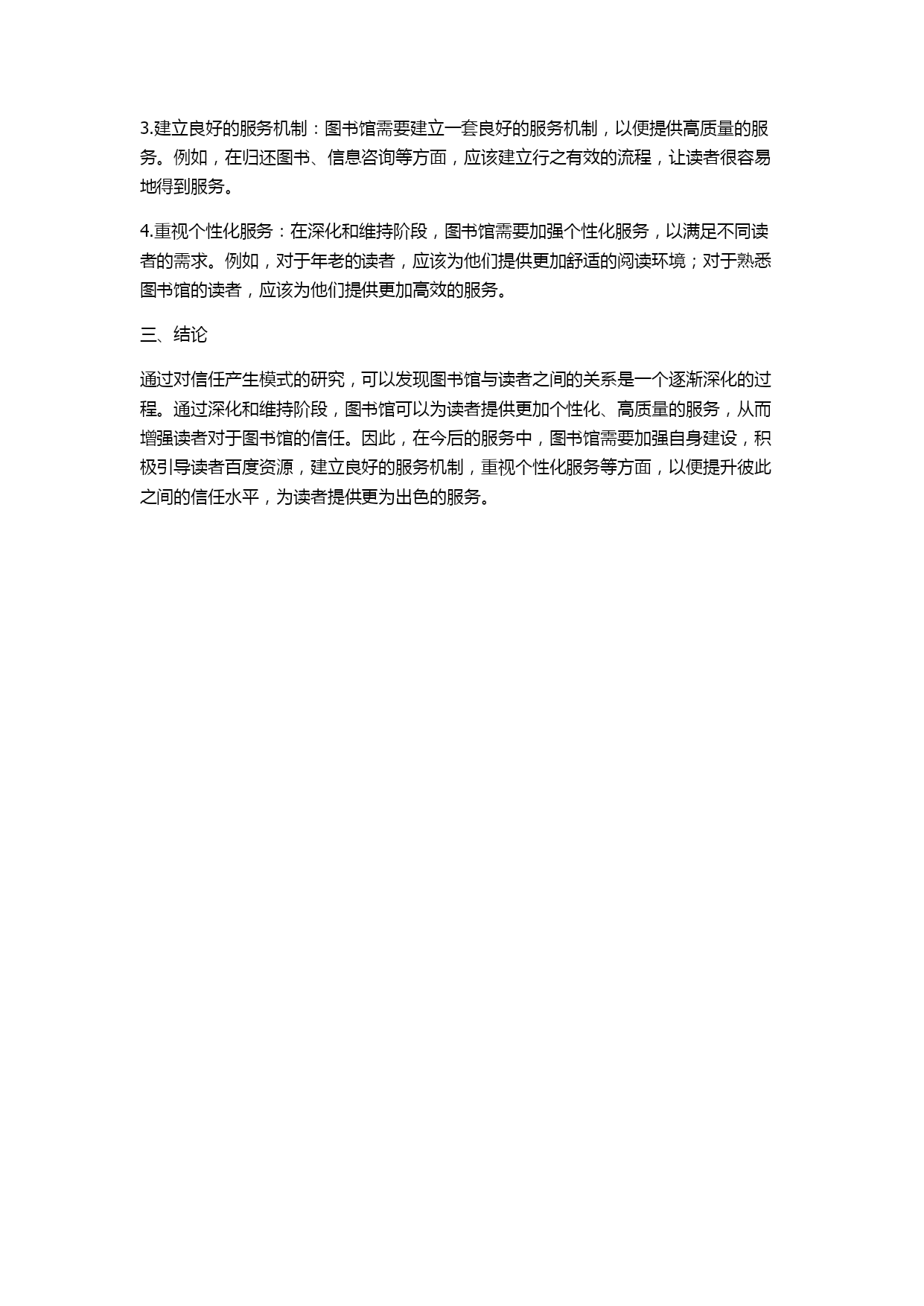 3.建立良好的服务机制：图书馆需要建立一套良好的服务机制，以便提供高质量的服务。例如，在归还图书、信息咨询等方面，应该建立行之有效的流程，让读者很容易地得到服务。

4.重视个性化服务：在深化和维持阶段，图书馆需要加强个性化服务，以满足不同读者的需求。例如，对于年老的读者，应该为他们提供更加舒适的阅读环境；对于熟悉图书馆的读者，应该为他们提供更加高效的服务。

三、结论

通过对信任产生模式的研究，可以发现图书馆与读者之间的关系是一个逐渐深化的过程。通过深化和维持阶段，图书馆可以为读者提供更加个性化、高质量的服务，从而增强读者对于图书馆的信任。因此，在今后的服务中，图书馆需要加强自身建设，积极引导读者百度资源，建立良好的服务机制，重视个性化服务等方面，以便提升彼此之间的信任水平，为读者提供更为出色的服务。